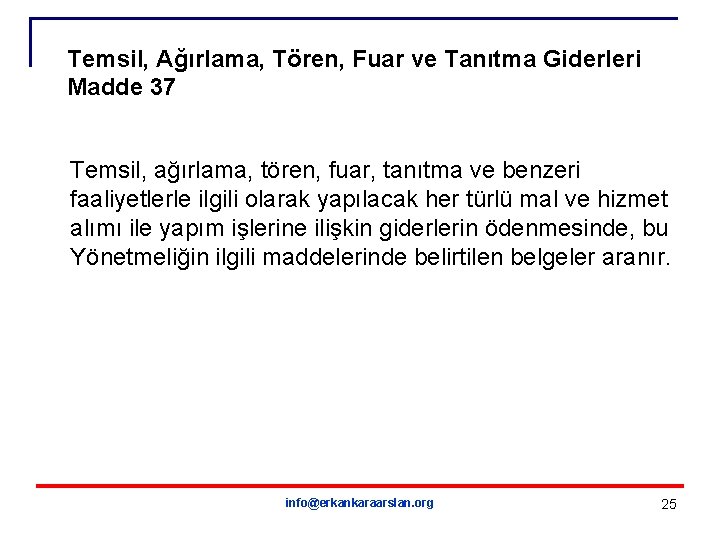 Temsil, Ağırlama, Tören, Fuar ve Tanıtma Giderleri
Madde 37

Temsil, ağırlama, tören, fuar, tanıtma ve benzeri faaliyetlerle ilgili olarak yapılacak her türlü mal ve hizmet alımı ile yapım işlerine ilişkin giderlerin ödenmesinde, bu Yönetmeliğin ilgili maddelerinde belirtilen belgeler aranır.

info@erkankaraarslan.org

25